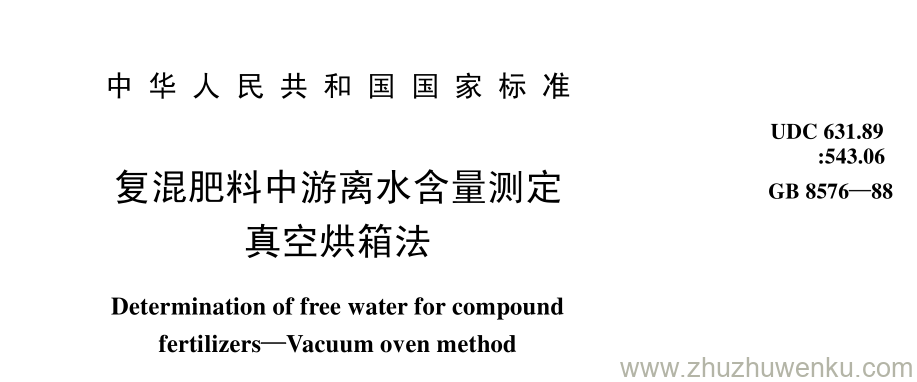 中华人民共和国国家标准

UDC 631.89
:543.06
GB 8576—88

复混肥料中游离水含量测定
真空烘箱法

Determination of free water for compound fertilizers—Vacuum oven method

www.zhuzhuwenku.com